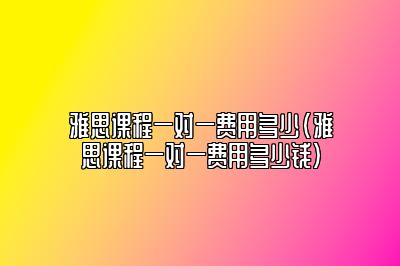 雅思课程一对一费用多少（雅思课程一对一费用多少钱）